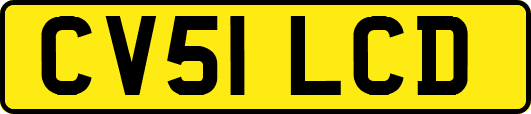 CV51 LCD